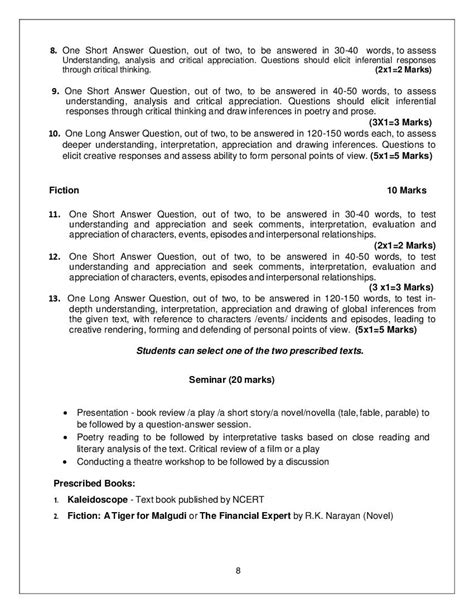 8. One Short Answer Question, out of two, to be answered in 30-40 words, to assess Understanding, analysis and critical appreciation. Questions should elicit inferential responses through critical thinking. (2x1=2 Marks)

9. One Short Answer Question, out of two, to be answered in 40-50 words, to assess understanding, analysis and critical appreciation. Questions should elicit inferential responses through critical thinking and draw inferences in poetry and prose. (3X1=3 Marks)

10. One Long Answer Question, out of two, to be answered in 120-150 words each, to assess deeper understanding, interpretation, appreciation and drawing inferences. Questions to elicit creative responses and assess ability to form personal points of view. (5x1=5 Marks)

Fiction 10 Marks

11. One Short Answer Question, out of two, to be answered in 30-40 words, to test understanding and appreciation and seek comments, interpretation, evaluation and appreciation of characters, events, episodes and interpersonal relationships. (2x1=2 Marks)

12. One Short Answer Question, out of two, to be answered in 40-50 words, to test understanding and appreciation and seek comments, interpretation, evaluation and appreciation of characters, events, episodes and interpersonal relationships. (3 x1=3 Marks)

13. One Long Answer Question, out of two, to be answered in 120-150 words, to test in-depth understanding, interpretation, appreciation and drawing of global inferences from the given text, with reference to characters /events/ incidents and episodes, leading to creative rendering, forming and defending of personal points of view. (5x1=5 Marks)

Students can select one of the two prescribed texts.

Seminar (20 marks)

• Presentation - book review /a play /a short story/a novel/novella (tale, fable, parable) to be followed by a question-answer session.
• Poetry reading to be followed by interpretative tasks based on close reading and literary analysis of the text. Critical review of a film or a play
• Conducting a theatre workshop to be followed by a discussion

Prescribed Books:

1. Kaleidoscope - Text book published by NCERT
2. Fiction: A Tiger for Malgudi or The Financial Expert by R.K. Narayan (Novel)

8